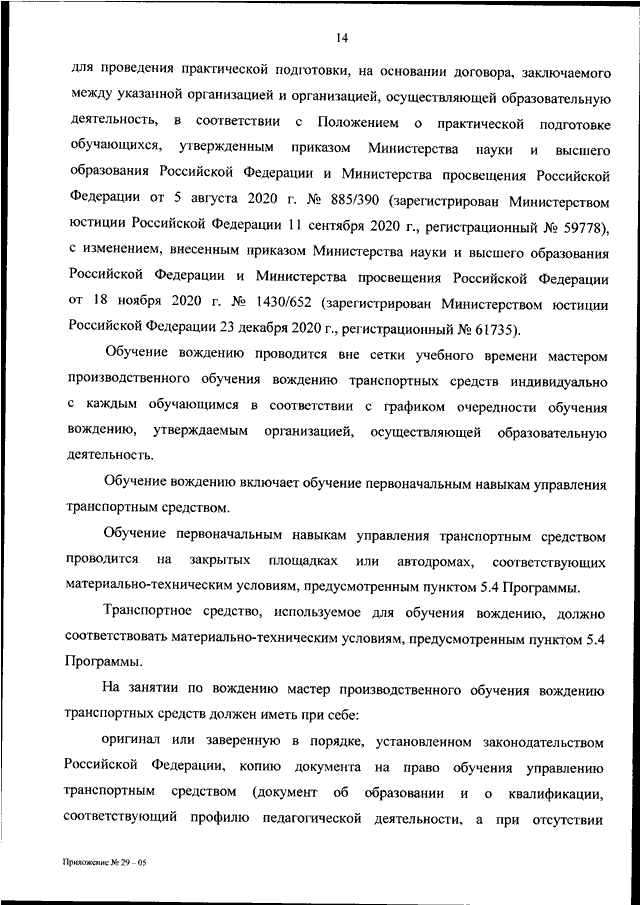 14

для проведения практической подготовки, на основании договора, заключаемого между указанной организацией и организацией, осуществляющей образовательную деятельность, в соответствии с Положением о практической подготовке обучающихся, утвержденным приказом Министерства науки и высшего образования Российской Федерации и Министерства просвещения Российской Федерации от 5 августа 2020 г. № 885/390 (зарегистрирован Министерством юстиции Российской Федерации 11 сентября 2020 г., регистрационный № 59778), с изменением, внесенным приказом Министерства науки и высшего образования Российской Федерации и Министерства просвещения Российской Федерации от 18 ноября 2020 г. № 1430/652 (зарегистрирован Министерством юстиции Российской Федерации 23 декабря 2020 г., регистрационный № 61735).

Обучение вождению проводится вне сетки учебного времени мастером производственного обучения вождению транспортных средств индивидуально с каждым обучающимся в соответствии с графиком очередности обучения вождению, утверждаемым организацией, осуществляющей образовательную деятельность.

Обучение вождению включает обучение первоначальным навыкам управления транспортным средством.

Обучение первоначальным навыкам управления транспортным средством проводится на закрытых площадках или автодромах, соответствующих материально-техническим условиям, предусмотренным пунктом 5.4 Программы.

Транспортное средство, используемое для обучения вождению, должно соответствовать материально-техническим условиям, предусмотренным пунктом 5.4 Программы.

На занятии по вождению мастер производственного обучения вождению транспортных средств должен иметь при себе:

оригинал или заверенную в порядке, установленном законодательством Российской Федерации, копию документа на право обучения управлению транспортным средством (документ об образовании и о квалификации, соответствующий профилю педагогической деятельности, а при отсутствии

Приложение № 29 – 05